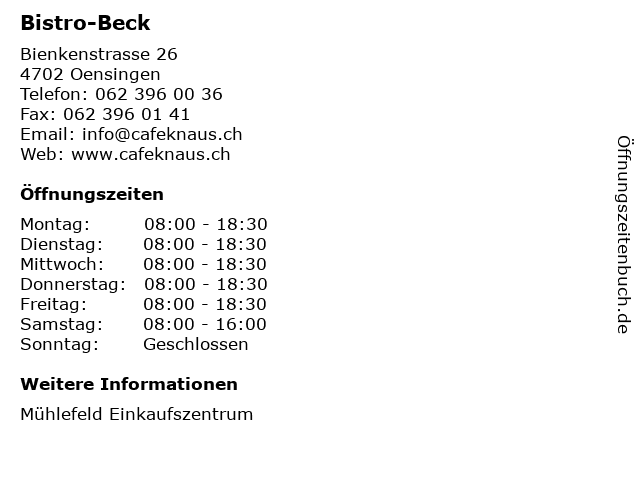 Bistro-Beck

Bienkenstrasse 26
4702 Oensingen
Telefon: 062 396 00 36
Fax: 062 396 01 41
Email: info@cafeknaus.ch
Web: www.cafeknaus.ch

Öffnungszeiten

| | |
|---|---|
| Montag: | 08:00 - 18:30 |
| Dienstag: | 08:00 - 18:30 |
| Mittwoch: | 08:00 - 18:30 |
| Donnerstag: | 08:00 - 18:30 |
| Freitag: | 08:00 - 18:30 |
| Samstag: | 08:00 - 16:00 |
| Sonntag: | Geschlossen |

Weitere Informationen

Mühlefeld Einkaufszentrum

Öffnungszeitenbuch.de